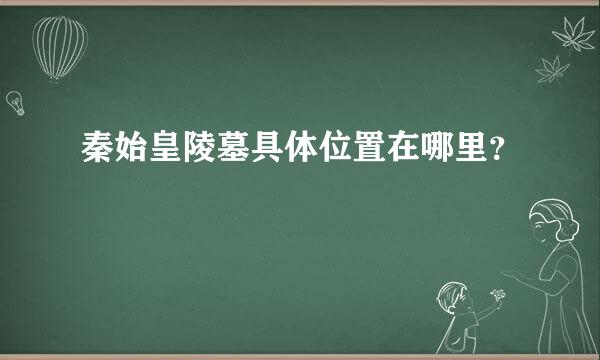 秦始皇陵墓具体位置在哪里?